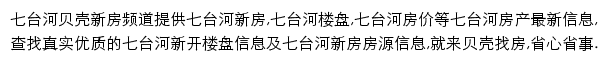 七台河贝壳新房频道提供七台河新房,七台河楼盘,七台河房价等七台河房产最新信息,查找真实优质的七台河新开楼盘信息及七台河新房房源信息,就来贝壳找房,省心省事.